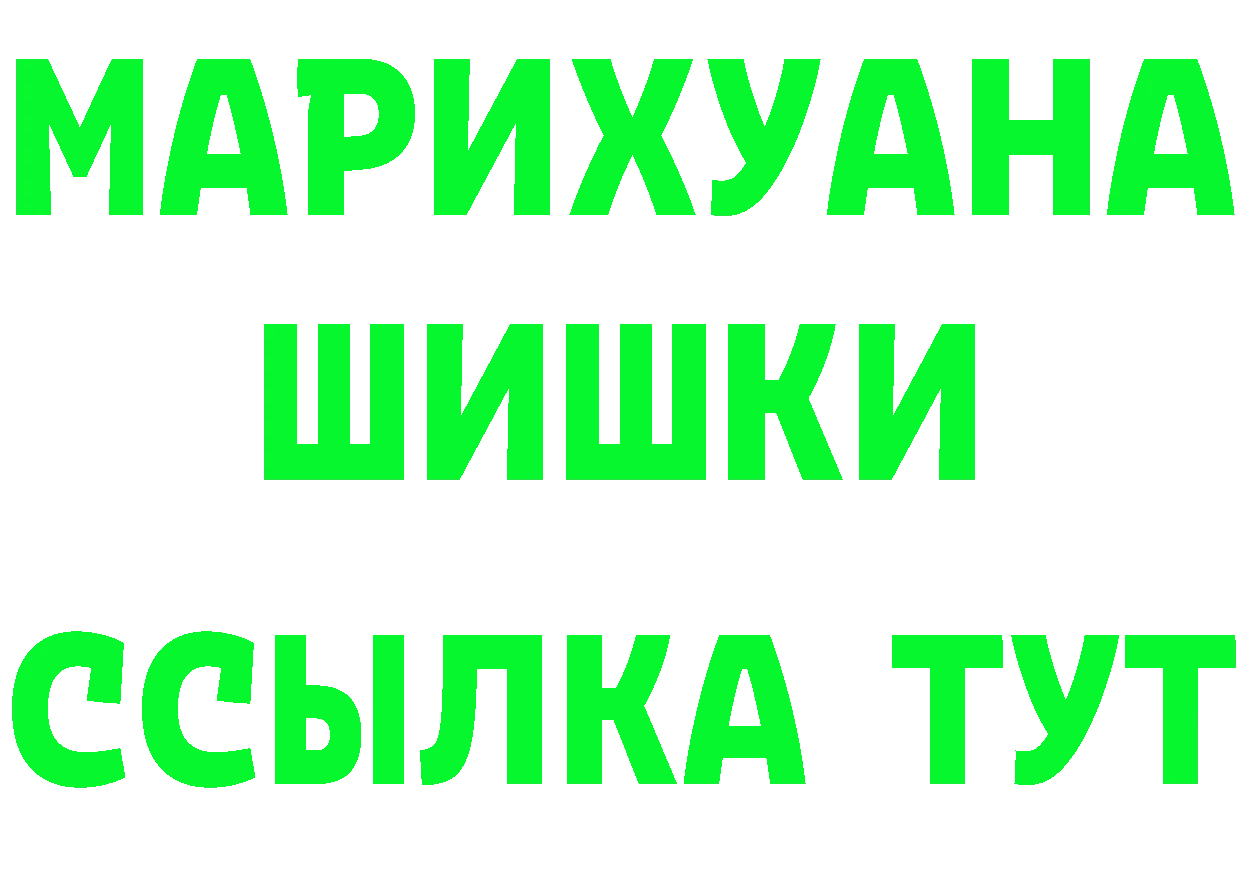 МАРИХУАНА
ШИШКИ
ССЫЛКА ТУТ